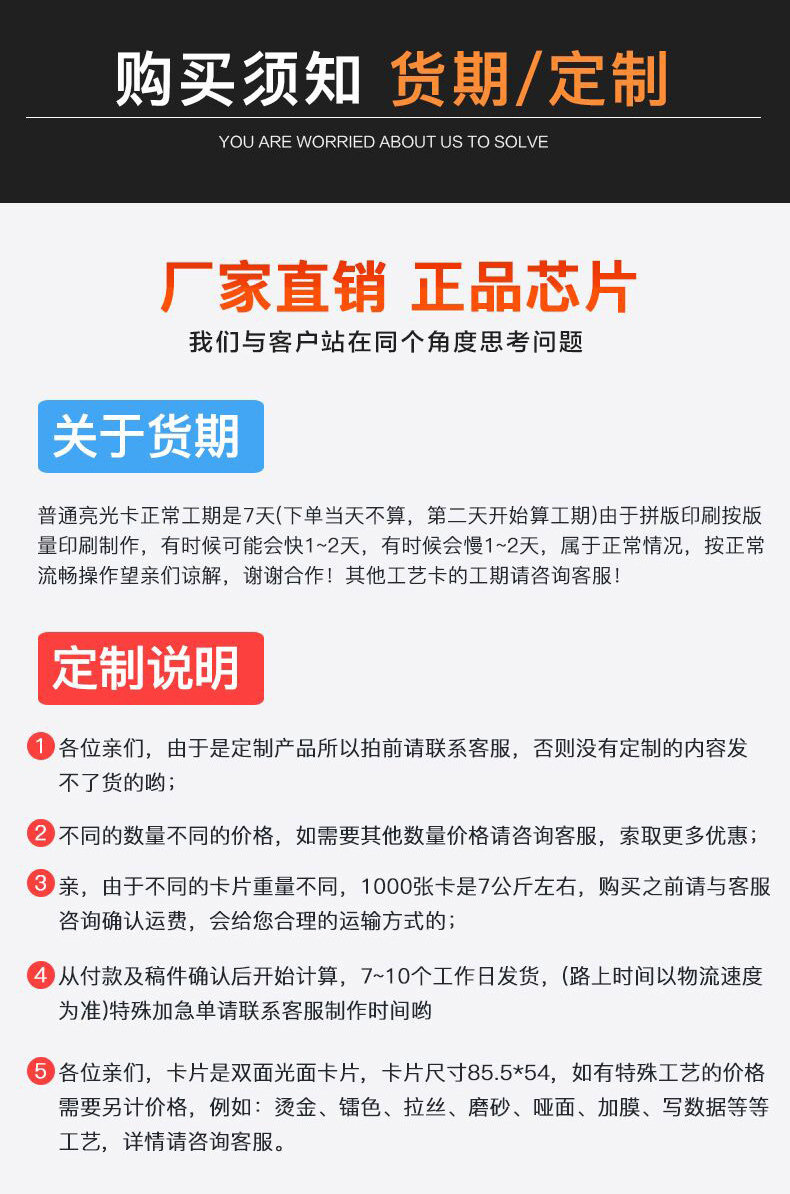 购买须知 货期/定制

YOU ARE WORRIED ABOUT US TO SOLVE

厂家直销 正品芯片

我们与客户站在同个角度思考问题

关于货期

普通亮光卡正常工期是7天(下单当天不算，第二天开始算工期)由于拼版印刷按版量印刷制作，有时候可能会快1~2天，有时候会慢1~2天，属于正常情况，按正常流畅操作望亲们谅解，谢谢合作！其他工艺卡的工期请咨询客服！

定制说明

1 各位亲们，由于是定制产品所以拍前请联系客服，否则没有定制的内容发不了货的哟；

2 不同的数量不同的价格，如需要其他数量价格请咨询客服，索取更多优惠；

3 亲，由于不同的卡片重量不同，1000张卡是7公斤左右，购买之前请与客服咨询确认运费，会给您合理的运输方式的；

4 从付款及稿件确认后开始计算，7~10个工作日发货，(路上时间以物流速度为准)特殊加急单请联系客服制作时间哟

5 各位亲们，卡片是双面光面卡片，卡片尺寸85.5*54，如有特殊工艺的价格需要另计价格，例如：烫金、镭色、拉丝、磨砂、哑面、加膜、写数据等等工艺，详情请咨询客服。